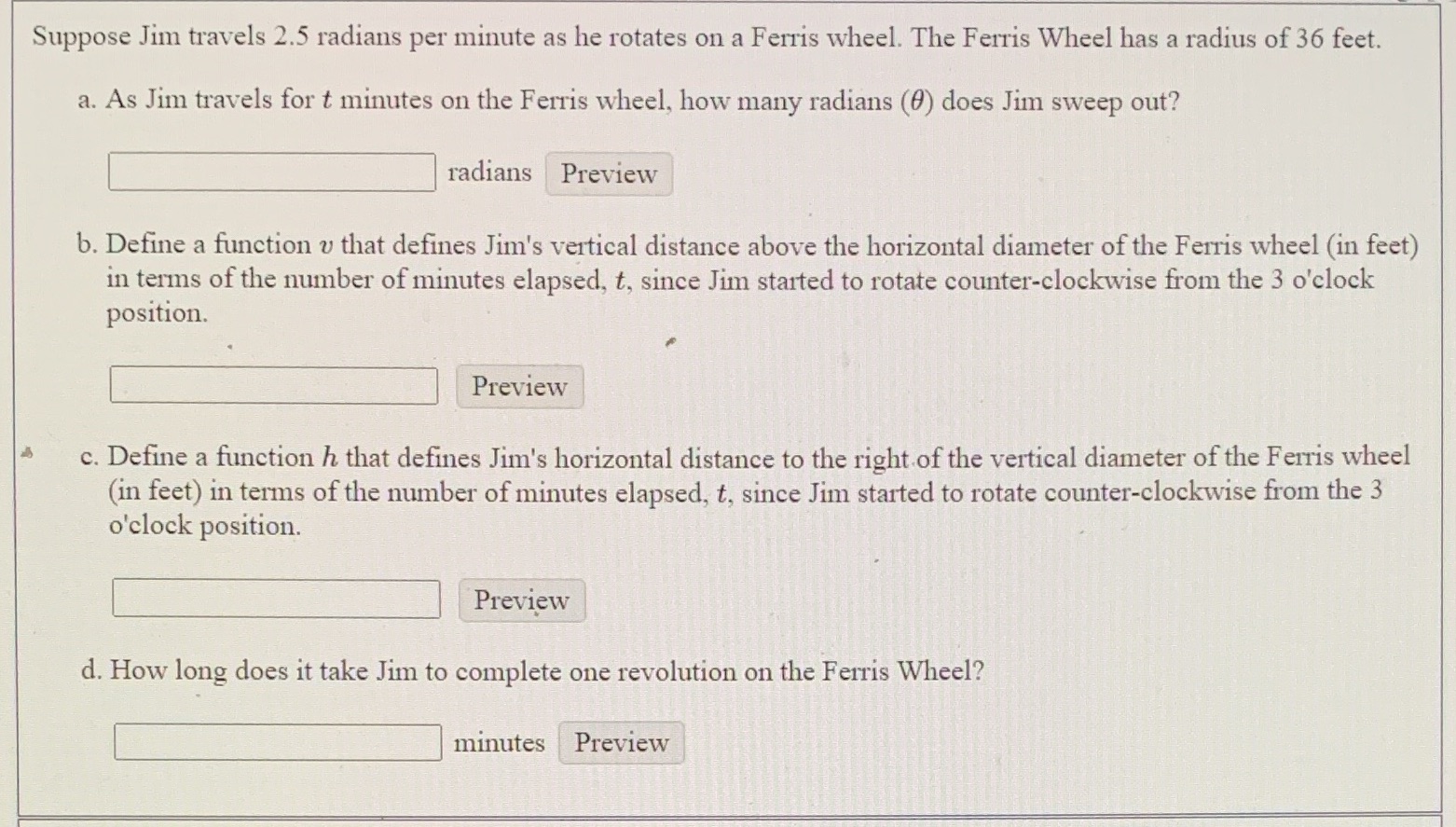 Suppose Jim travels 2.5 radians per minute as he rotates on a Ferris wheel. The Ferris Wheel has a radius of 36 feet.

a. As Jim travels for $t$ minutes on the Ferris wheel, how many radians ($\theta$) does Jim sweep out?

radians Preview

b. Define a function $v$ that defines Jim's vertical distance above the horizontal diameter of the Ferris wheel (in feet) in terms of the number of minutes elapsed, $t$, since Jim started to rotate counter-clockwise from the 3 o'clock position.

Preview

c. Define a function $h$ that defines Jim's horizontal distance to the right of the vertical diameter of the Ferris wheel (in feet) in terms of the number of minutes elapsed, $t$, since Jim started to rotate counter-clockwise from the 3 o'clock position.

Preview

d. How long does it take Jim to complete one revolution on the Ferris Wheel?

minutes Preview